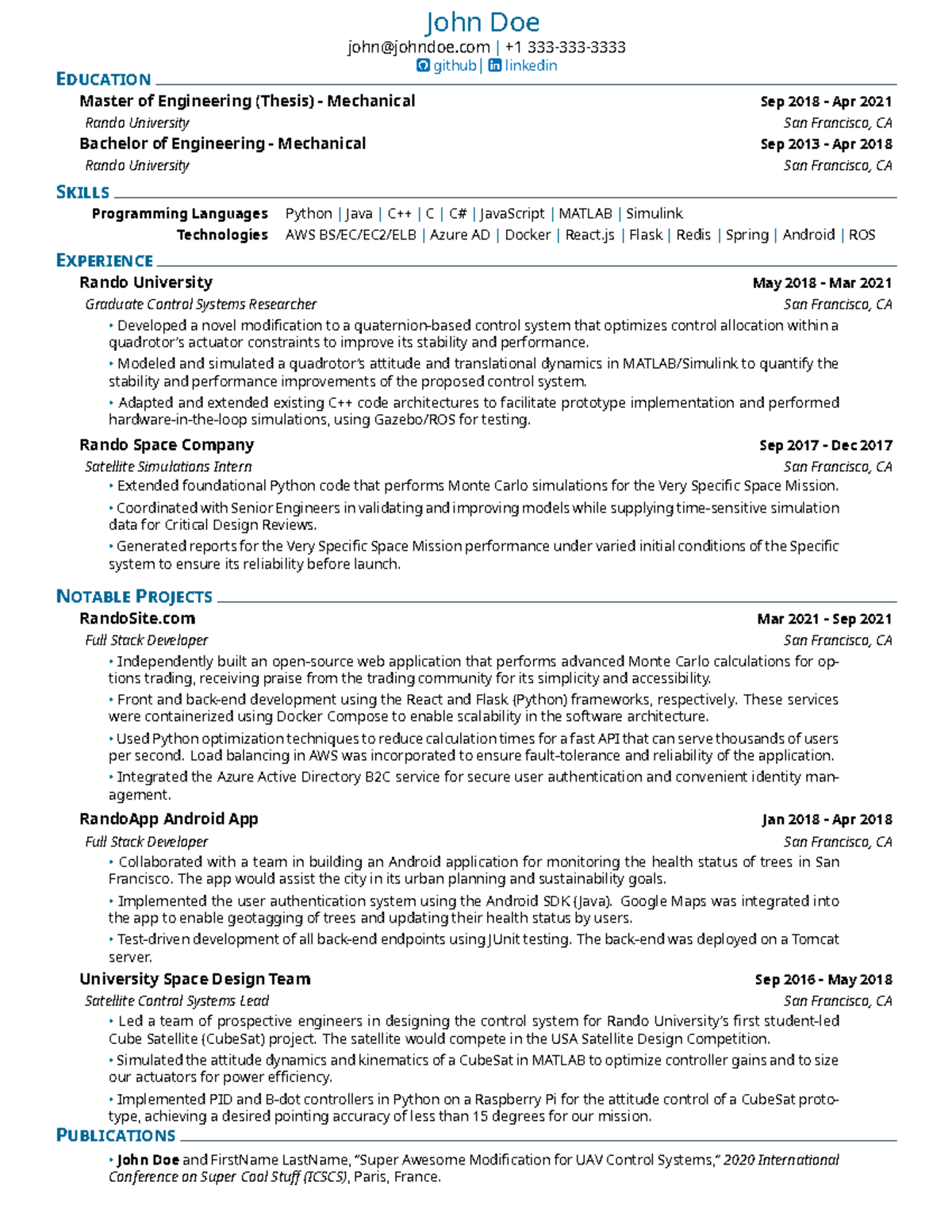 John Doe

john@johndoe.com | +1 333-333-3333
github | linkedin

EDUCATION

Master of Engineering (Thesis) - Mechanical Sep 2018 - Apr 2021
Rando University San Francisco, CA

Bachelor of Engineering - Mechanical Sep 2013 - Apr 2018
Rando University San Francisco, CA

SKILLS

Programming Languages Python | Java | C++ | C | C# | JavaScript | MATLAB | Simulink
Technologies AWS BS/EC/EC2/ELB | Azure AD | Docker | React.js | Flask | Redis | Spring | Android | ROS

EXPERIENCE

Rando University May 2018 - Mar 2021
Graduate Control Systems Researcher San Francisco, CA

• Developed a novel modification to a quaternion-based control system that optimizes control allocation within a quadrotor's actuator constraints to improve its stability and performance.

• Modeled and simulated a quadrotor's attitude and translational dynamics in MATLAB/Simulink to quantify the stability and performance improvements of the proposed control system.

• Adapted and extended existing C++ code architectures to facilitate prototype implementation and performed hardware-in-the-loop simulations, using Gazebo/ROS for testing.

Rando Space Company Sep 2017 - Dec 2017
Satellite Simulations Intern San Francisco, CA

• Extended foundational Python code that performs Monte Carlo simulations for the Very Specific Space Mission.

• Coordinated with Senior Engineers in validating and improving models while supplying time-sensitive simulation data for Critical Design Reviews.

• Generated reports for the Very Specific Space Mission performance under varied initial conditions of the Specific system to ensure its reliability before launch.

NOTABLE PROJECTS

RandoSite.com Mar 2021 - Sep 2021
Full Stack Developer San Francisco, CA

• Independently built an open-source web application that performs advanced Monte Carlo calculations for options trading, receiving praise from the trading community for its simplicity and accessibility.

• Front and back-end development using the React and Flask (Python) frameworks, respectively. These services were containerized using Docker Compose to enable scalability in the software architecture.

• Used Python optimization techniques to reduce calculation times for a fast API that can serve thousands of users per second. Load balancing in AWS was incorporated to ensure fault-tolerance and reliability of the application.

• Integrated the Azure Active Directory B2C service for secure user authentication and convenient identity management.

RandoApp Android App Jan 2018 - Apr 2018
Full Stack Developer San Francisco, CA

• Collaborated with a team in building an Android application for monitoring the health status of trees in San Francisco. The app would assist the city in its urban planning and sustainability goals.

• Implemented the user authentication system using the Android SDK (Java). Google Maps was integrated into the app to enable geotagging of trees and updating their health status by users.

• Test-driven development of all back-end endpoints using JUnit testing. The back-end was deployed on a Tomcat server.

University Space Design Team Sep 2016 - May 2018
Satellite Control Systems Lead San Francisco, CA

• Led a team of prospective engineers in designing the control system for Rando University's first student-led Cube Satellite (CubeSat) project. The satellite would compete in the USA Satellite Design Competition.

• Simulated the attitude dynamics and kinematics of a CubeSat in MATLAB to optimize controller gains and to size our actuators for power efficiency.

• Implemented PID and B-dot controllers in Python on a Raspberry Pi for the attitude control of a CubeSat prototype, achieving a desired pointing accuracy of less than 15 degrees for our mission.

PUBLICATIONS

• John Doe and FirstName LastName, "Super Awesome Modification for UAV Control Systems," 2020 International Conference on Super Cool Stuff (ICSCS), Paris, France.